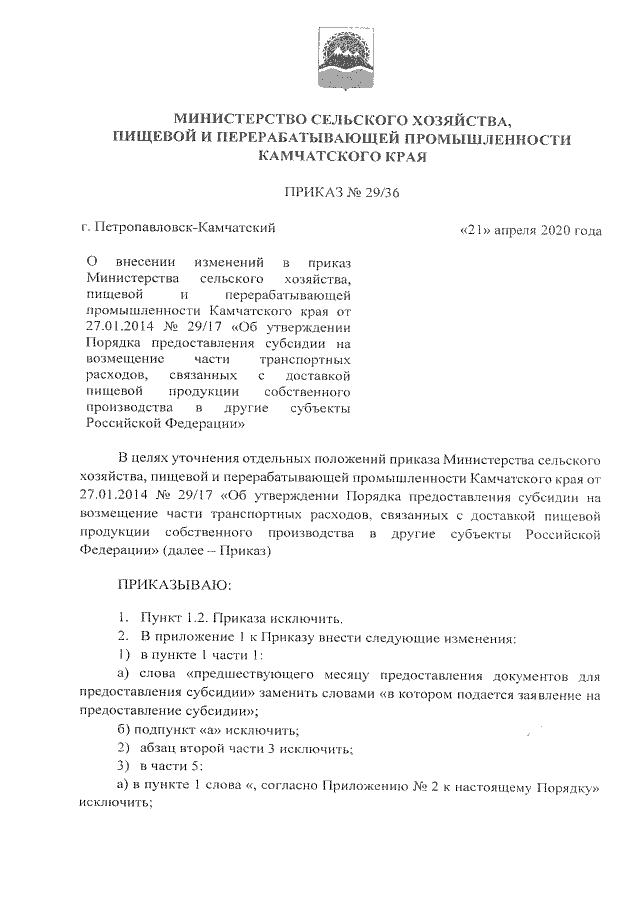 МИНИСТЕРСТВО СЕЛЬСКОГО ХОЗЯЙСТВА, ПИЩЕВОЙ И ПЕРЕРАБАТЫВАЮЩЕЙ ПРОМЫШЛЕННОСТИ КАМЧАТСКОГО КРАЯ

ПРИКАЗ № 29/36

г. Петропавловск-Камчатский

«21» апреля 2020 года

О внесении изменений в приказ Министерства сельского хозяйства, пищевой и перерабатывающей промышленности Камчатского края от 27.01.2014 № 29/17 «Об утверждении Порядка предоставления субсидии на возмещение части транспортных расходов, связанных с доставкой пищевой продукции собственного производства в другие субъекты Российской Федерации»

В целях уточнения отдельных положений приказа Министерства сельского хозяйства, пищевой и перерабатывающей промышленности Камчатского края от 27.01.2014 № 29/17 «Об утверждении Порядка предоставления субсидии на возмещение части транспортных расходов, связанных с доставкой пищевой продукции собственного производства в другие субъекты Российской Федерации» (далее – Приказ)

ПРИКАЗЫВАЮ:

1. Пункт 1.2. Приказа исключить.
2. В приложение 1 к Приказу внести следующие изменения:
1) в пункте 1 части 1:
а) слова «предшествующего месяцу предоставления документов для предоставления субсидии» заменить словами «в котором подается заявление на предоставление субсидии»;
б) подпункт «а» исключить;
2) абзац второй части 3 исключить;
3) в части 5:
а) в пункте 1 слова «, согласно Приложению № 2 к настоящему Порядку» исключить;